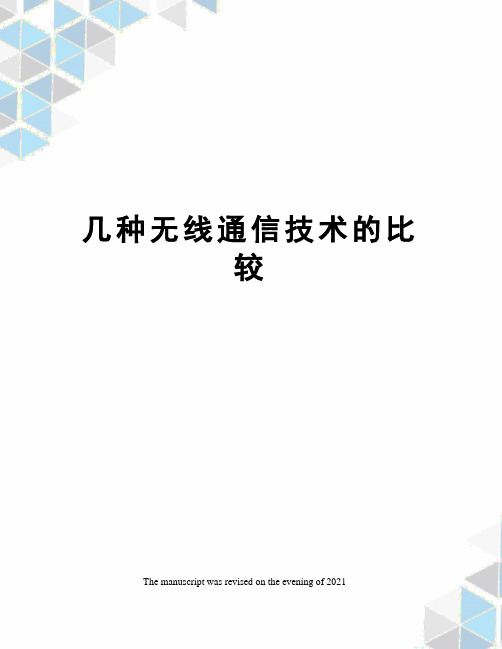 几种无线通信技术的比较

The manuscript was revised on the evening of 2021